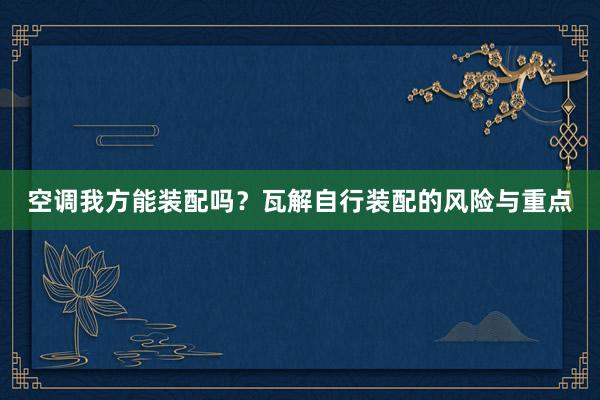 空调我方能装配吗？瓦解自行装配的风险与重点